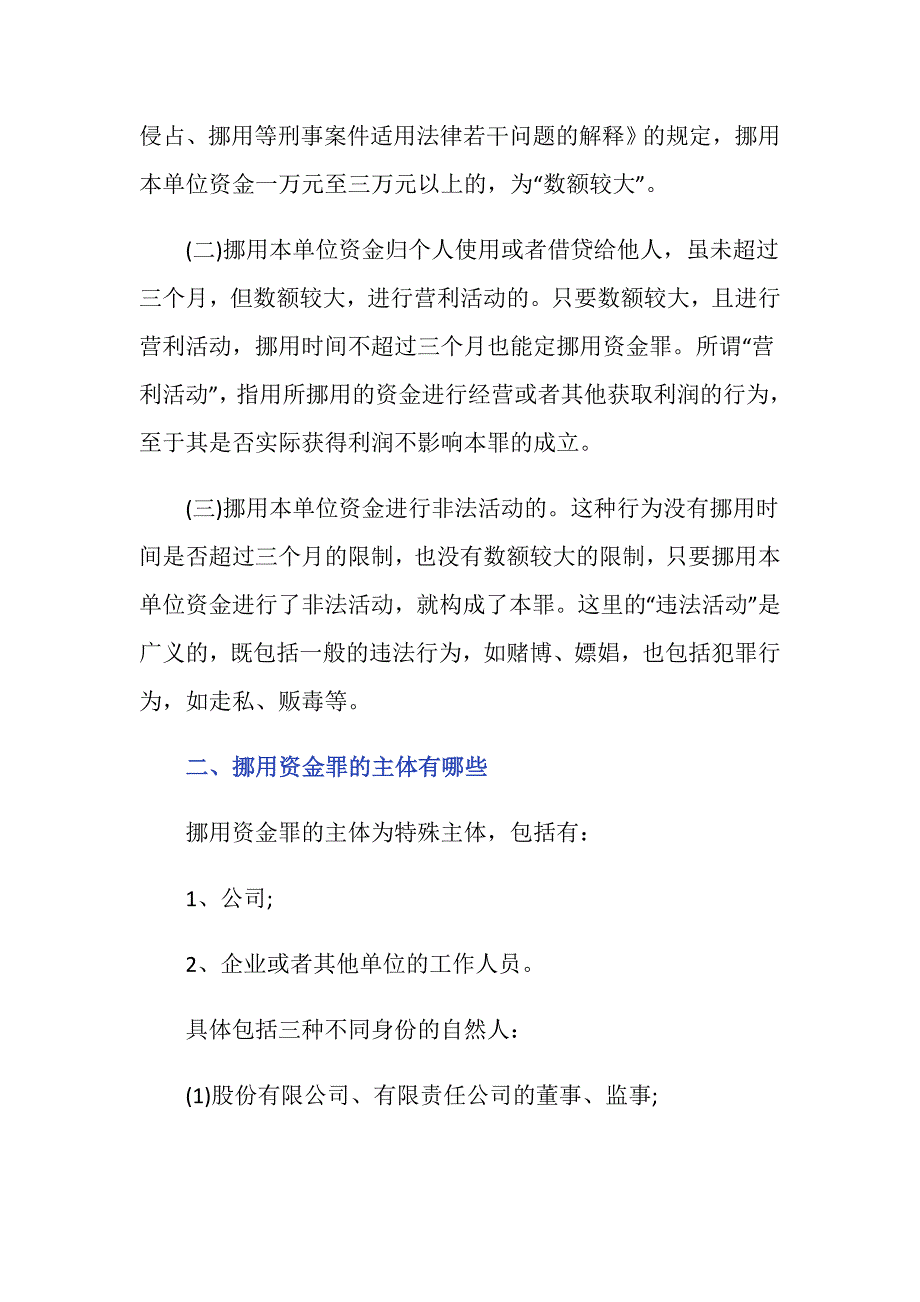 侵占、挪用等刑事案件适用法律若干问题的解释》的规定，挪用本单位资金一万元至三万元以上的，为“数额较大”。

(二)挪用本单位资金归个人使用或者借贷给他人，虽未超过三个月，但数额较大，进行营利活动的。只要数额较大，且进行营利活动，挪用时间不超过三个月也能定挪用资金罪。所谓“营利活动”，指用所挪用的资金进行经营或者其他获取利润的行为，至于其是否实际获得利润不影响本罪的成立。

(三)挪用本单位资金进行非法活动的。这种行为没有挪用时间是否超过三个月的限制，也没有数额较大的限制，只要挪用本单位资金进行了非法活动，就构成了本罪。这里的“违法活动”是广义的，既包括一般的违法行为，如赌博、嫖娼，也包括犯罪行为，如走私、贩毒等。

二、挪用资金罪的主体有哪些

挪用资金罪的主体为特殊主体，包括有：

1、公司;

2、企业或者其他单位的工作人员。

具体包括三种不同身份的自然人：

(1)股份有限公司、有限责任公司的董事、监事;